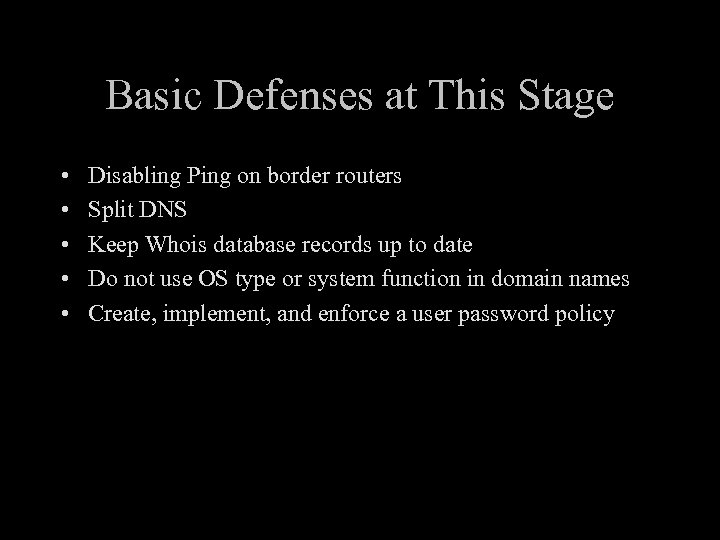 Basic Defenses at This Stage

• Disabling Ping on border routers
• Split DNS
• Keep Whois database records up to date
• Do not use OS type or system function in domain names
• Create, implement, and enforce a user password policy